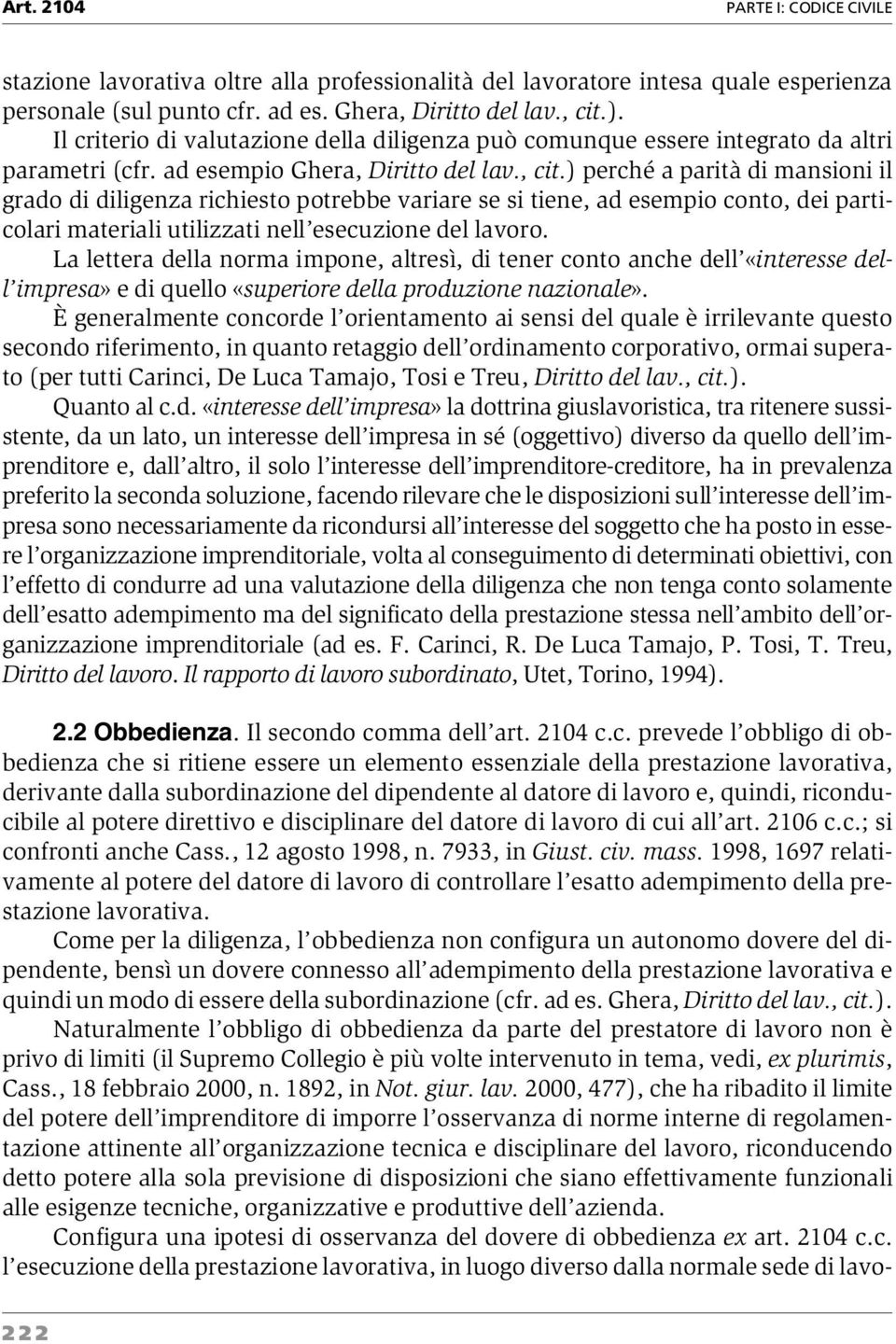 Art. 2104 PARTE I: CODICE CIVILE

stazione lavorativa oltre alla professionalità del lavoratore intesa quale esperienza personale (sul punto cfr. ad es. Ghera, Diritto del lav., cit.).

Il criterio di valutazione della diligenza può comunque essere integrato da altri parametri (cfr. ad esempio Ghera, Diritto del lav., cit.) perché a parità di mansioni il grado di diligenza richiesto potrebbe variare se si tiene, ad esempio conto, dei particolari materiali utilizzati nell'esecuzione del lavoro.

La lettera della norma impone, altresì, di tener conto anche dell'«interesse dell'impresa» e di quello «superiore della produzione nazionale».

È generalmente concorde l'orientamento ai sensi del quale è irrilevante questo secondo riferimento, in quanto retaggio dell'ordinamento corporativo, ormai superato (per tutti Carinci, De Luca Tamajo, Tosi e Treu, Diritto del lav., cit.).

Quanto al c.d. «interesse dell'impresa» la dottrina giuslavoristica, tra ritenere sussistente, da un lato, un interesse dell'impresa in sé (oggettivo) diverso da quello dell'imprenditore e, dall'altro, il solo l'interesse dell'imprenditore-creditore, ha in prevalenza preferito la seconda soluzione, facendo rilevare che le disposizioni sull'interesse dell'impresa sono necessariamente da ricondursi all'interesse del soggetto che ha posto in essere l'organizzazione imprenditoriale, volta al conseguimento di determinati obiettivi, con l'effetto di condurre ad una valutazione della diligenza che non tenga conto solamente dell'esatto adempimento ma del significato della prestazione stessa nell'ambito dell'organizzazione imprenditoriale (ad es. F. Carinci, R. De Luca Tamajo, P. Tosi, T. Treu, Diritto del lavoro. Il rapporto di lavoro subordinato, Utet, Torino, 1994).

2.2 Obbedienza. Il secondo comma dell'art. 2104 c.c. prevede l'obbligo di obbedienza che si ritiene essere un elemento essenziale della prestazione lavorativa, derivante dalla subordinazione del dipendente al datore di lavoro e, quindi, riconducibile al potere direttivo e disciplinare del datore di lavoro di cui all'art. 2106 c.c.; si confronti anche Cass., 12 agosto 1998, n. 7933, in Giust. civ. mass. 1998, 1697 relativamente al potere del datore di lavoro di controllare l'esatto adempimento della prestazione lavorativa.

Come per la diligenza, l'obbedienza non configura un autonomo dovere del dipendente, bensì un dovere connesso all'adempimento della prestazione lavorativa e quindi un modo di essere della subordinazione (cfr. ad es. Ghera, Diritto del lav., cit.).

Naturalmente l'obbligo di obbedienza da parte del prestatore di lavoro non è privo di limiti (il Supremo Collegio è più volte intervenuto in tema, vedi, ex plurimis, Cass., 18 febbraio 2000, n. 1892, in Not. giur. lav. 2000, 477), che ha ribadito il limite del potere dell'imprenditore di imporre l'osservanza di norme interne di regolamentazione attinente all'organizzazione tecnica e disciplinare del lavoro, riconducendo detto potere alla sola previsione di disposizioni che siano effettivamente funzionali alle esigenze tecniche, organizzative e produttive dell'azienda.

Configura una ipotesi di osservanza del dovere di obbedienza ex art. 2104 c.c. l'esecuzione della prestazione lavorativa, in luogo diverso dalla normale sede di lavo-

222